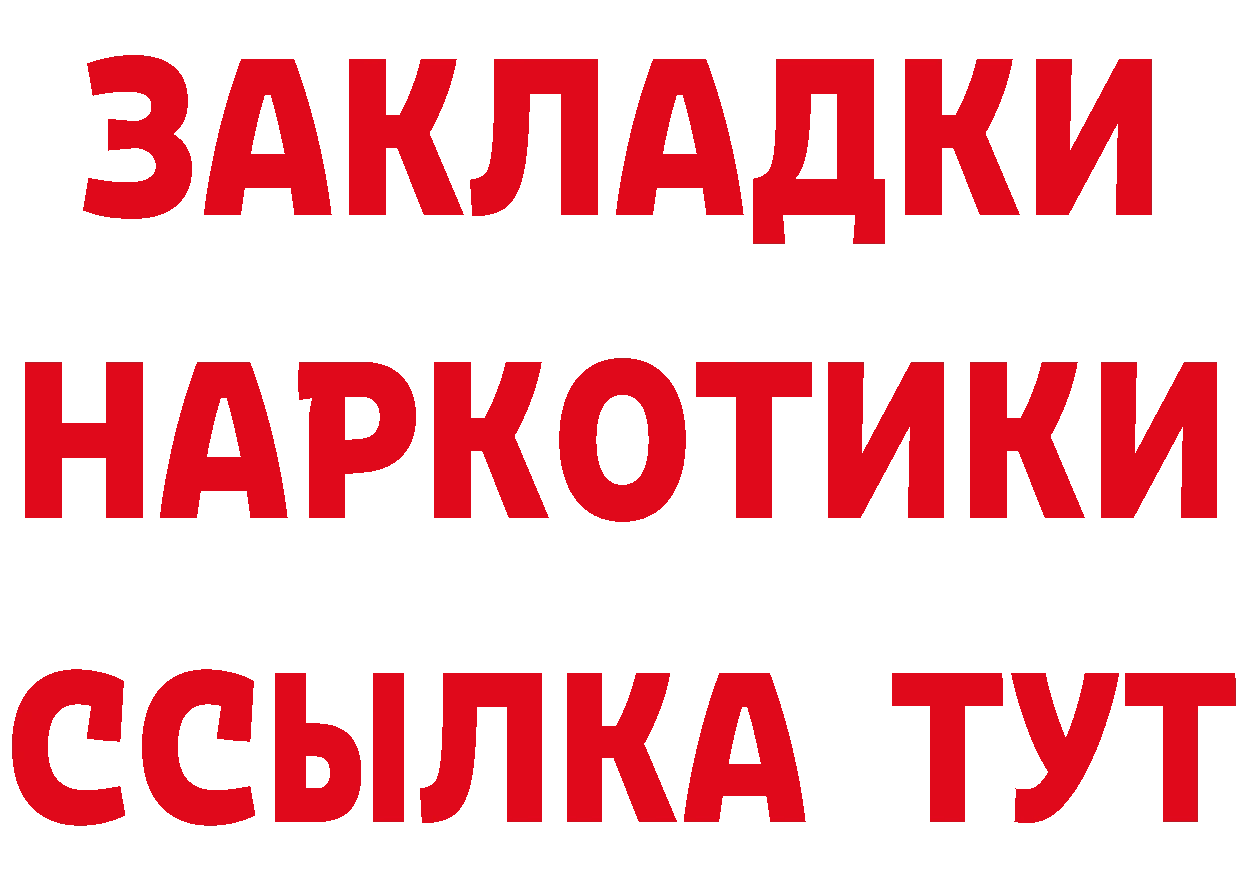 ЗАКЛАДКИ НАРКОТИКИ ССЫЛКА ТУТ